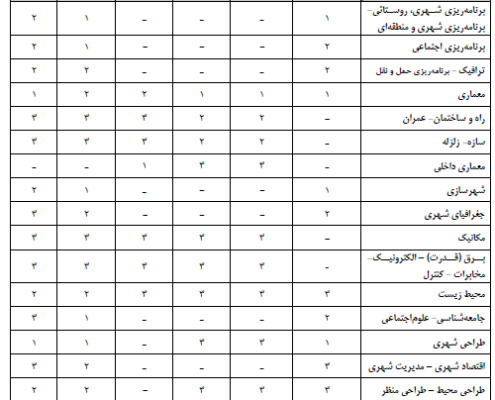 | برنامه‌ریزی شهری، روستائی- برنامه‌ریزی شهری و منطقه‌ای | ۱ | - | - | - | ۱ | ۲ |
|---|---|---|---|---|---|---|
| برنامه‌ریزی اجتماعی | ۲ | - | - | - | ۱ | ۲ |
| ترافیک - برنامه‌ریزی حمل و نقل | ۲ | - | - | - | ۲ | ۲ |
| معماری | ۱ | ۱ | ۱ | ۲ | ۲ | ۱ |
| راه و ساختمان- عمران | - | ۲ | ۲ | ۳ | ۳ | ۳ |
| سازه- زلزله | - | ۲ | ۲ | ۳ | ۳ | ۳ |
| معماری داخلی | - | ۳ | ۳ | ۱ | - | - |
| شهرسازی | ۱ | - | - | - | ۱ | ۲ |
| جغرافیای شهری | ۲ | - | - | - | ۲ | ۳ |
| مکانیک | - | ۳ | ۳ | ۳ | ۳ | ۳ |
| برق (قدرت) - الکترونیک- مخابرات - کنترل | - | ۳ | ۳ | ۳ | ۳ | ۳ |
| محیط زیست | ۳ | ۳ | ۳ | ۳ | ۲ | ۲ |
| جامعه‌شناسی- علوم‌اجتماعی | ۲ | - | - | - | ۱ | ۳ |
| طراحی شهری | ۱ | ۳ | ۳ | - | ۱ | ۱ |
| اقتصاد شهری - مدیریت شهری | ۳ | - | - | - | ۲ | ۳ |
| طراحی محیط - طراحی منظر | ۳ | ۳ | ۳ | - | ۲ | ۲ |